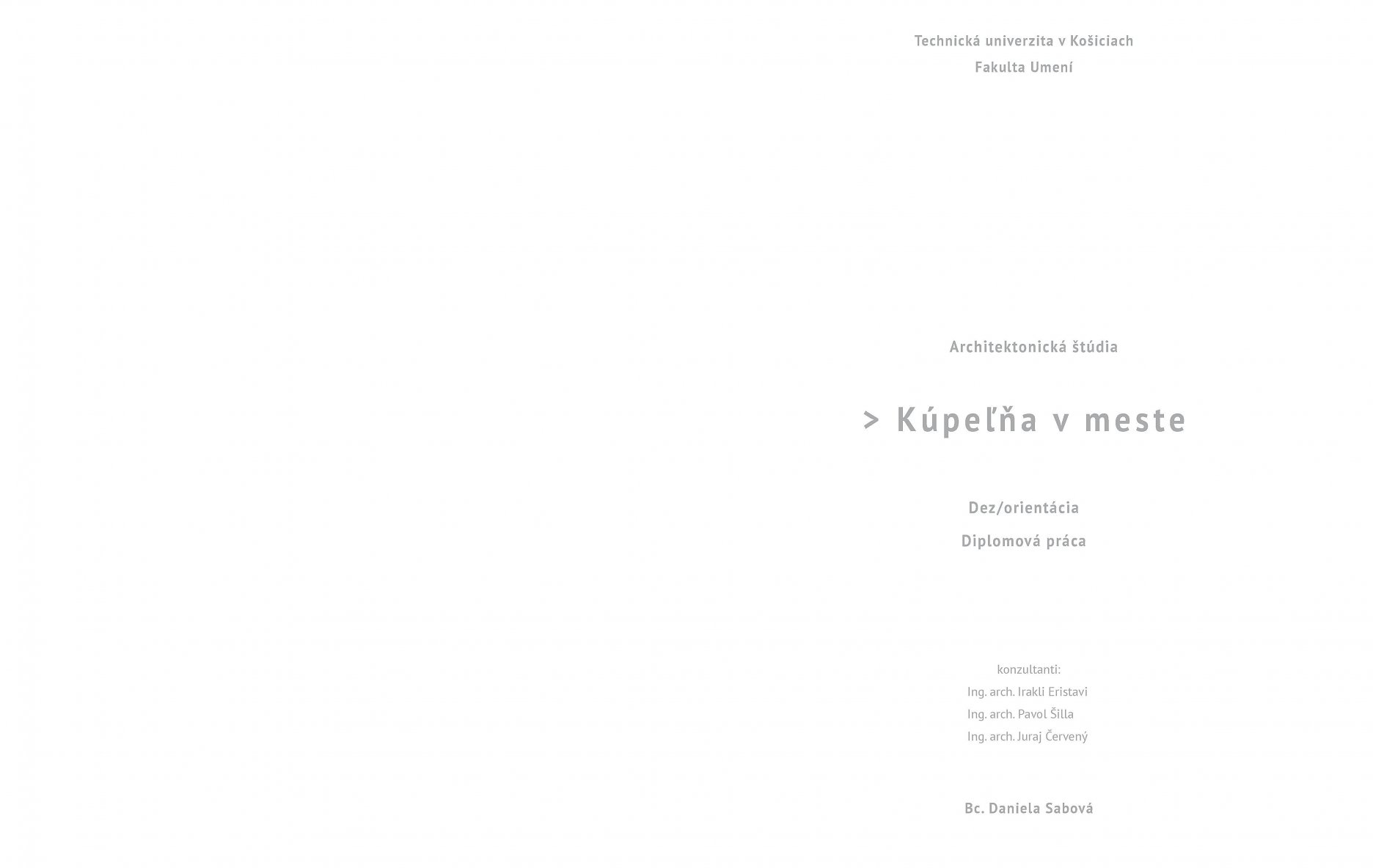 Technická univerzita v Košiciach
Fakulta Umení

Architektonická štúdia

> Kúpeľňa v meste

Dez/orientácia
Diplomová práca

konzultanti:
Ing. arch. Irakli Eristavi
Ing. arch. Pavol Šilla
Ing. arch. Juraj Červený

Bc. Daniela Sabová